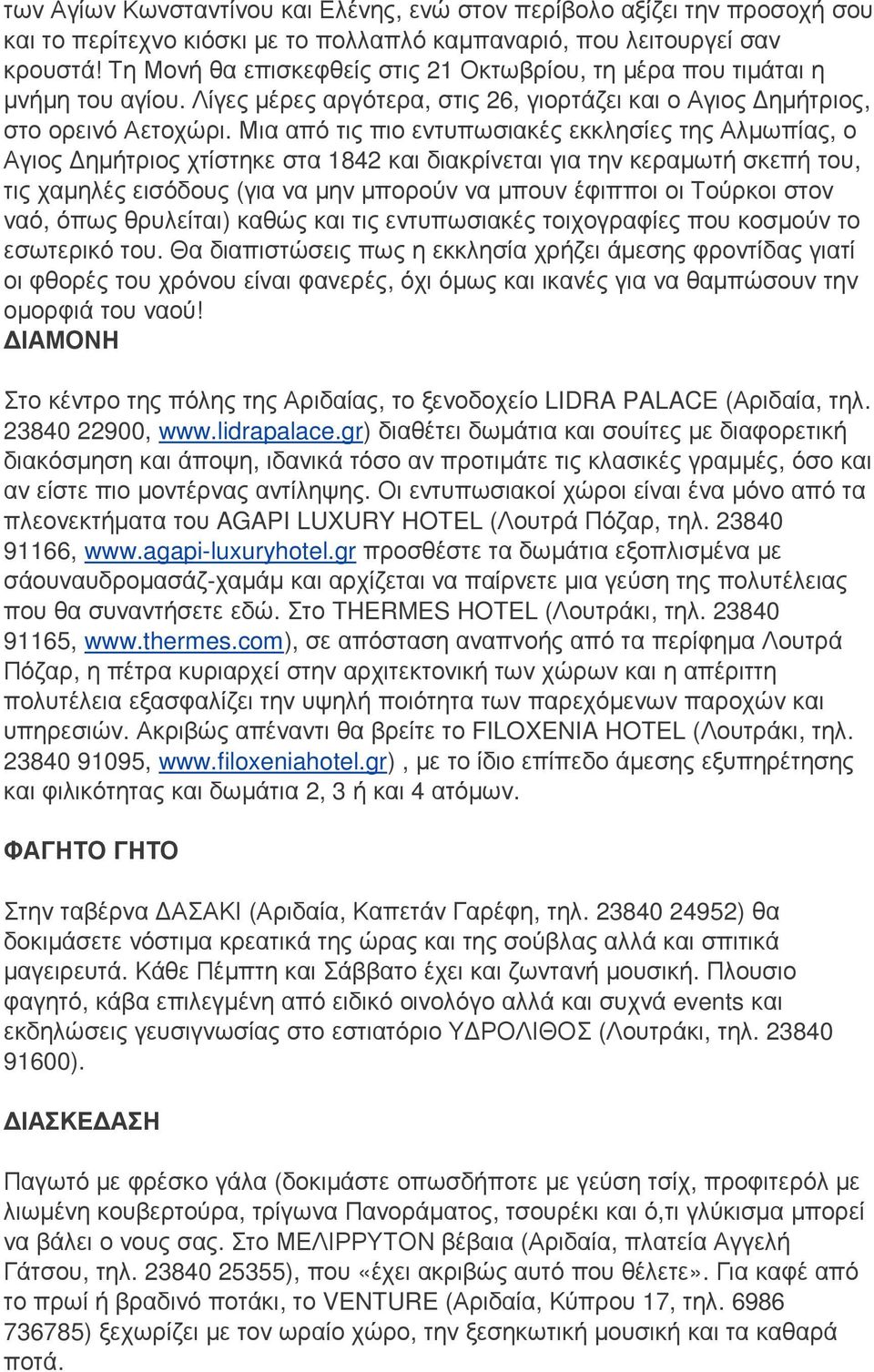 των Αγίων Κωνσταντίνου και Ελένης, ενώ στον περίβολο αξίζει την προσοχή σου και το περίτεχνο κιόσκι με το πολλαπλό καμπαναριό, που λειτουργεί σαν κρουστά! Τη Μονή θα επισκεφθείς στις 21 Οκτωβρίου, τη μέρα που τιμάται η μνήμη του αγίου. Λίγες μέρες αργότερα, στις 26, γιορτάζει και ο Αγιος Δημήτριος, στο ορεινό Αετοχώρι. Μια από τις πιο εντυπωσιακές εκκλησίες της Αλμωπίας, ο Αγιος Δημήτριος χτίστηκε στα 1842 και διακρίνεται για την κεραμωτή σκεπή του, τις χαμηλές εισόδους (για να μην μπορούν να μπουν έφιπποι οι Τούρκοι στον ναό, όπως θρυλείται) καθώς και τις εντυπωσιακές τοιχογραφίες που κοσμούν το εσωτερικό του. Θα διαπιστώσεις πως η εκκλησία χρήζει άμεσης φροντίδας γιατί οι φθορές του χρόνου είναι φανερές, όχι όμως και ικανές για να θαμπώσουν την ομορφιά του ναού!
ΔΙΑΜΟΝΗ

Στο κέντρο της πόλης της Αριδαίας, το ξενοδοχείο LIDRA PALACE (Αριδαία, τηλ. 23840 22900, www.lidrapalace.gr) διαθέτει δωμάτια και σουίτες με διαφορετική διακόσμηση και άποψη, ιδανικά τόσο αν προτιμάτε τις κλασικές γραμμές, όσο και αν είστε πιο μοντέρνας αντίληψης. Οι εντυπωσιακοί χώροι είναι ένα μόνο από τα πλεονεκτήματα του AGAPI LUXURY HOTEL (Λουτρά Πόζαρ, τηλ. 23840 91166, www.agapi-luxuryhotel.gr προσθέστε τα δωμάτια εξοπλισμένα με σάουναυδρομασάζ-χαμάμ και αρχίζεται να παίρνετε μια γεύση της πολυτέλειας που θα συναντήσετε εδώ. Στο THERMES HOTEL (Λουτράκι, τηλ. 23840 91165, www.thermes.com), σε απόσταση αναπνοής από τα περίφημα Λουτρά Πόζαρ, η πέτρα κυριαρχεί στην αρχιτεκτονική των χώρων και η απέριττη πολυτέλεια εξασφαλίζει την υψηλή ποιότητα των παρεχόμενων παροχών και υπηρεσιών. Ακριβώς απέναντι θα βρείτε το FILOXENIA HOTEL (Λουτράκι, τηλ. 23840 91095, www.filoxeniahotel.gr) , με το ίδιο επίπεδο άμεσης εξυπηρέτησης και φιλικότητας και δωμάτια 2, 3 ή και 4 ατόμων.

ΦΑΓΗΤΟ ΓΗΤΟ

Στην ταβέρνα ΔΑΣΑΚΙ (Αριδαία, Καπετάν Γαρέφη, τηλ. 23840 24952) θα δοκιμάσετε νόστιμα κρεατικά της ώρας και της σούβλας αλλά και σπιτικά μαγειρευτά. Κάθε Πέμπτη και Σάββατο έχει και ζωντανή μουσική. Πλουσιο φαγητό, κάβα επιλεγμένη από ειδικό οινολόγο αλλά και συχνά events και εκδηλώσεις γευσιγνωσίας στο εστιατόριο ΥΔΡΟΛΙΘΟΣ (Λουτράκι, τηλ. 23840 91600).

ΔΙΑΣΚΕΔΑΣΗ

Παγωτό με φρέσκο γάλα (δοκιμάστε οπωσδήποτε με γεύση τσίχ, προφιτερόλ με λιωμένη κουβερτούρα, τρίγωνα Πανοράματος, τσουρέκι και ό,τι γλύκισμα μπορεί να βάλει ο νους σας. Στο ΜΕΛΙΡΡΥΤΟΝ βέβαια (Αριδαία, πλατεία Αγγελή Γάτσου, τηλ. 23840 25355), που «έχει ακριβώς αυτό που θέλετε». Για καφέ από το πρωί ή βραδινό ποτάκι, το VENTURE (Αριδαία, Κύπρου 17, τηλ. 6986 736785) ξεχωρίζει με τον ωραίο χώρο, την ξεσηκωτική μουσική και τα καθαρά ποτά.